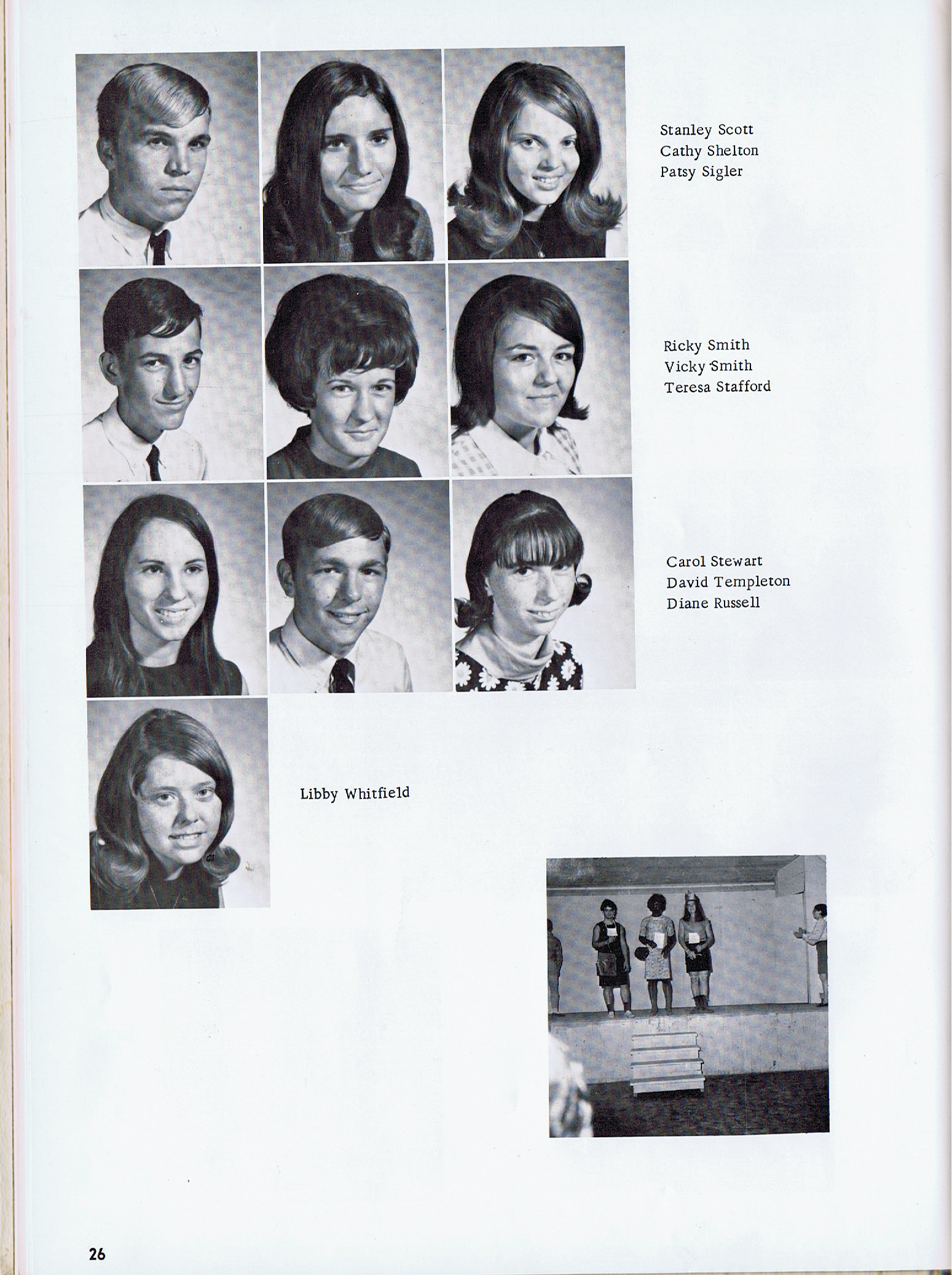 Stanley Scott
Cathy Shelton
Patsy Sigler

Ricky Smith
Vicky Smith
Teresa Stafford

Carol Stewart
David Templeton
Diane Russell

Libby Whitfield

26